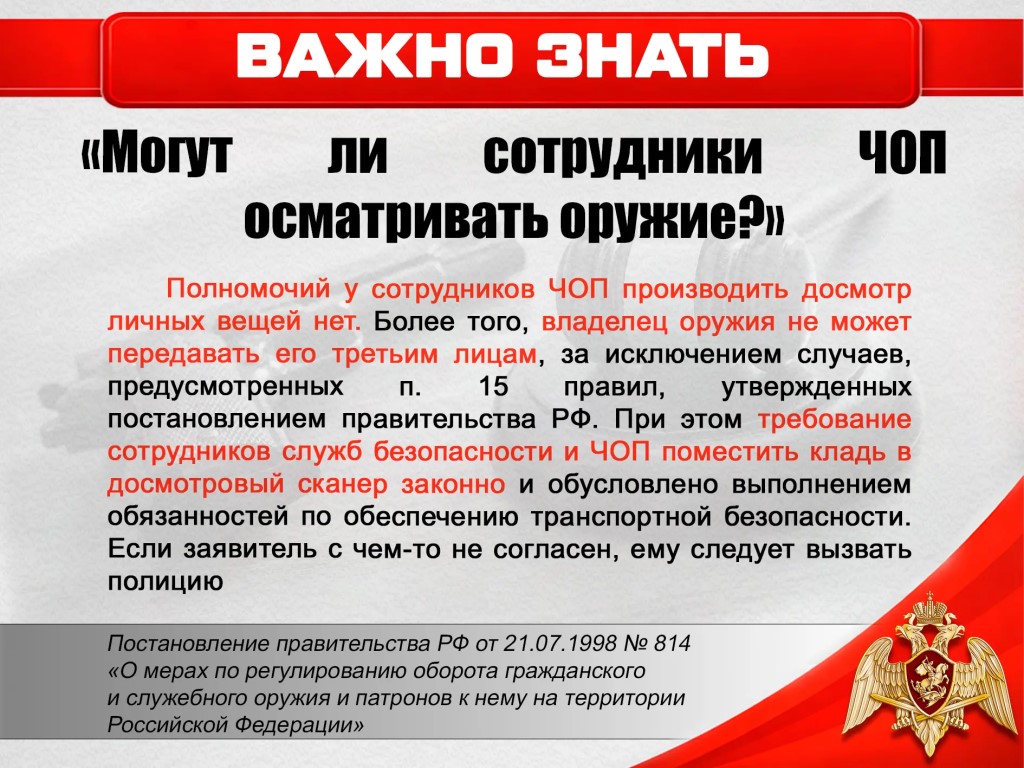 ВАЖНО ЗНАТЬ

«Могут ли сотрудники ЧОП осматривать оружие?»

Полномочий у сотрудников ЧОП производить досмотр личных вещей нет. Более того, владелец оружия не может передавать его третьим лицам, за исключением случаев, предусмотренных п. 15 правил, утвержденных постановлением правительства РФ. При этом требование сотрудников служб безопасности и ЧОП поместить кладь в досмотровый сканер законно и обусловлено выполнением обязанностей по обеспечению транспортной безопасности. Если заявитель с чем-то не согласен, ему следует вызвать полицию

Постановление правительства РФ от 21.07.1998 № 814
«О мерах по регулированию оборота гражданского
и служебного оружия и патронов к нему на территории
Российской Федерации»